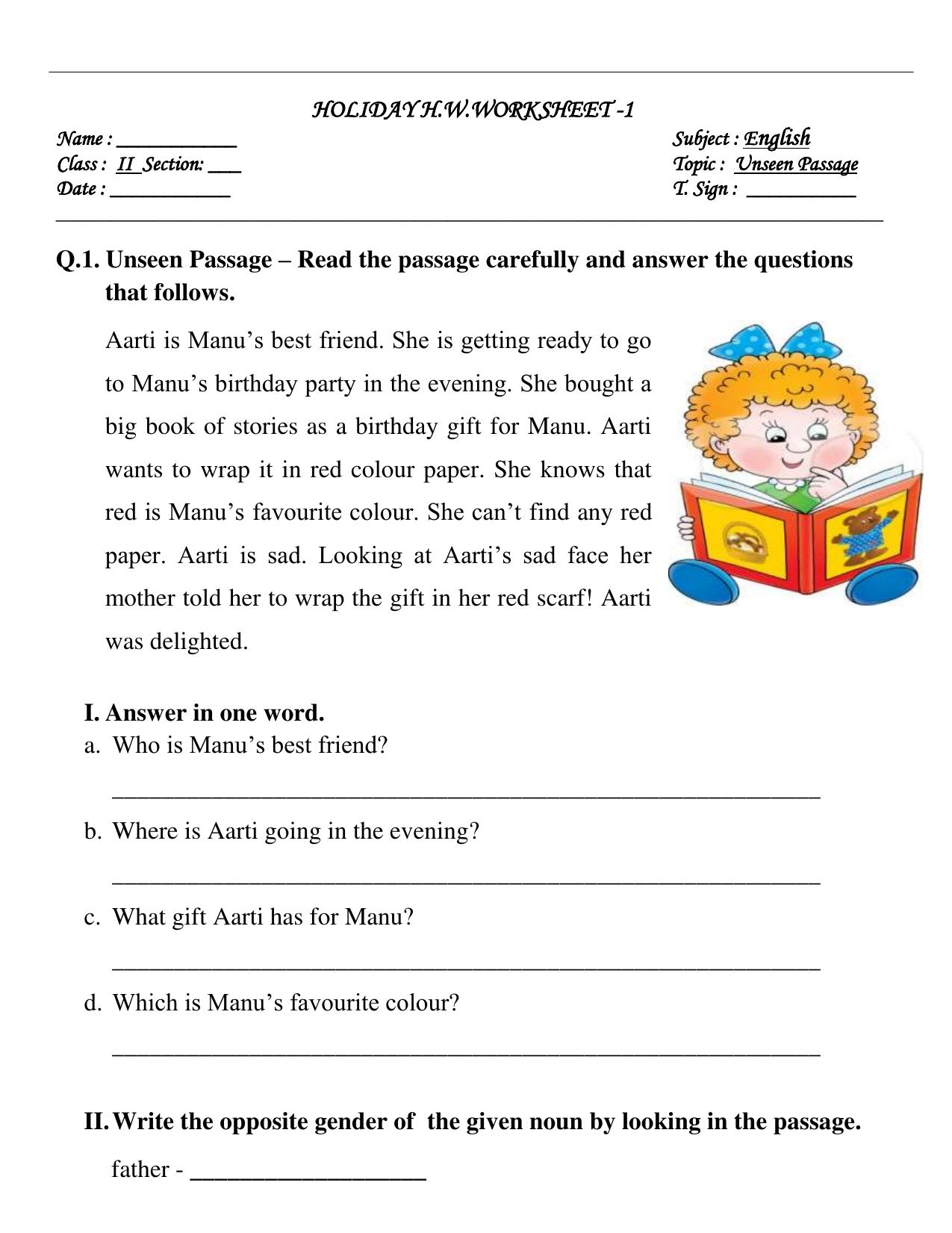 HOLIDAY H.W.WORKSHEET -1

Name : ____
Class : II Section: ____
Date : ____

Subject : English
Topic : Unseen Passage
T. Sign : ____

Q.1. Unseen Passage – Read the passage carefully and answer the questions that follows.

Aarti is Manu's best friend. She is getting ready to go to Manu's birthday party in the evening. She bought a big book of stories as a birthday gift for Manu. Aarti wants to wrap it in red colour paper. She knows that red is Manu's favourite colour. She can't find any red paper. Aarti is sad. Looking at Aarti's sad face her mother told her to wrap the gift in her red scarf! Aarti was delighted.

I. Answer in one word.
a. Who is Manu's best friend?
____
b. Where is Aarti going in the evening?
____
c. What gift Aarti has for Manu?
____
d. Which is Manu's favourite colour?
____

II. Write the opposite gender of the given noun by looking in the passage.
father - ____